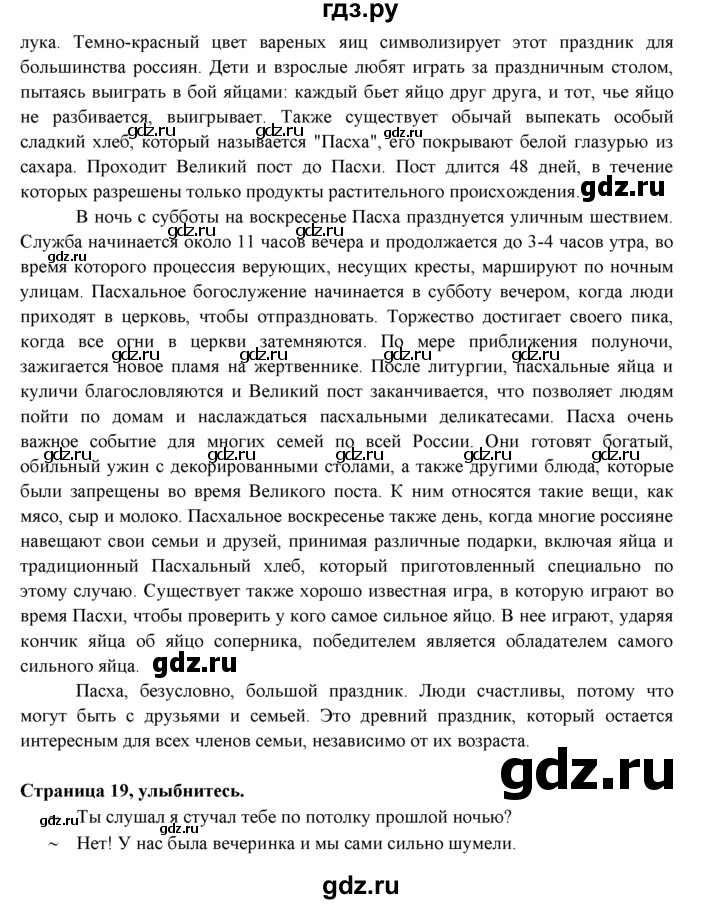 гдз.ру

лука. Темно-красный цвет вареных яиц символизирует этот праздник для большинства россиян. Дети и взрослые любят играть за праздничным столом, пытаясь выиграть в бой яйцами: каждый бьет яйцо друг друга, и тот, чье яйцо не разбивается, выигрывает. Также существует обычай выпекать особый сладкий хлеб, который называется "Пасха", его покрывают белой глазурью из сахара. Проходит Великий пост до Пасхи. Пост длится 48 дней, в течение которых разрешены только продукты растительного происхождения.

В ночь с субботы на воскресенье Пасха празднуется уличным шествием. Служба начинается около 11 часов вечера и продолжается до 3-4 часов утра, во время которого процессия верующих, несущих кресты, маршируют по ночным улицам. Пасхальное богослужение начинается в субботу вечером, когда люди приходят в церковь, чтобы отпраздновать. Торжество достигает своего пика, когда все огни в церкви затемняются. По мере приближения полуночи, зажигается новое пламя на жертвеннике. После литургии, пасхальные яйца и куличи благословляются и Великий пост заканчивается, что позволяет людям пойти по домам и наслаждаться пасхальными деликатесами. Пасха очень важное событие для многих семей по всей России. Они готовят богатый, обильный ужин с декорированными столами, а также другими блюда, которые были запрещены во время Великого поста. К ним относятся такие вещи, как мясо, сыр и молоко. Пасхальное воскресенье также день, когда многие россияне навещают свои семьи и друзей, принимая различные подарки, включая яйца и традиционный Пасхальный хлеб, который приготовленный специально по этому случаю. Существует также хорошо известная игра, в которую играют во время Пасхи, чтобы проверить у кого самое сильное яйцо. В нее играют, ударяя кончик яйца об яйцо соперника, победителем является обладателем самого сильного яйца.

Пасха, безусловно, большой праздник. Люди счастливы, потому что могут быть с друзьями и семьей. Это древний праздник, который остается интересным для всех членов семьи, независимо от их возраста.

Страница 19, улыбнитесь.

Ты слушал я стучал тебе по потолку прошлой ночью?
~ Нет! У нас была вечеринка и мы сами сильно шумели.

gdz.ru